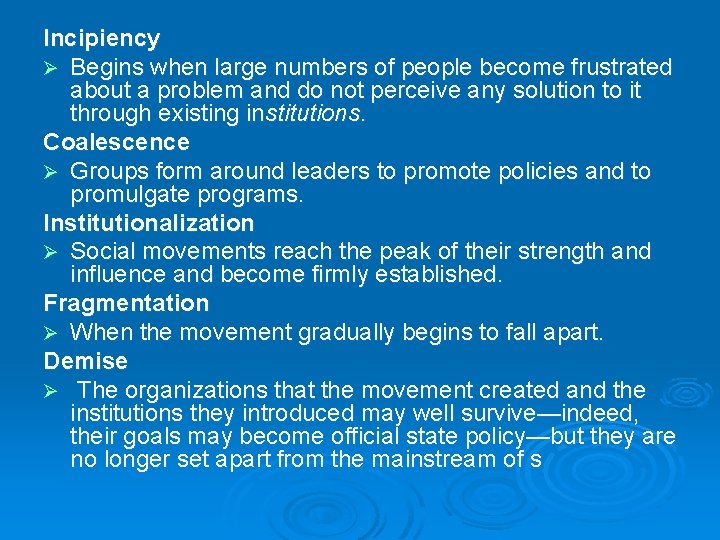 Incipiency

➢ Begins when large numbers of people become frustrated about a problem and do not perceive any solution to it through existing institutions.

Coalescence

➢ Groups form around leaders to promote policies and to promulgate programs.

Institutionalization

➢ Social movements reach the peak of their strength and influence and become firmly established.

Fragmentation

➢ When the movement gradually begins to fall apart.

Demise

➢ The organizations that the movement created and the institutions they introduced may well survive—indeed, their goals may become official state policy—but they are no longer set apart from the mainstream of s